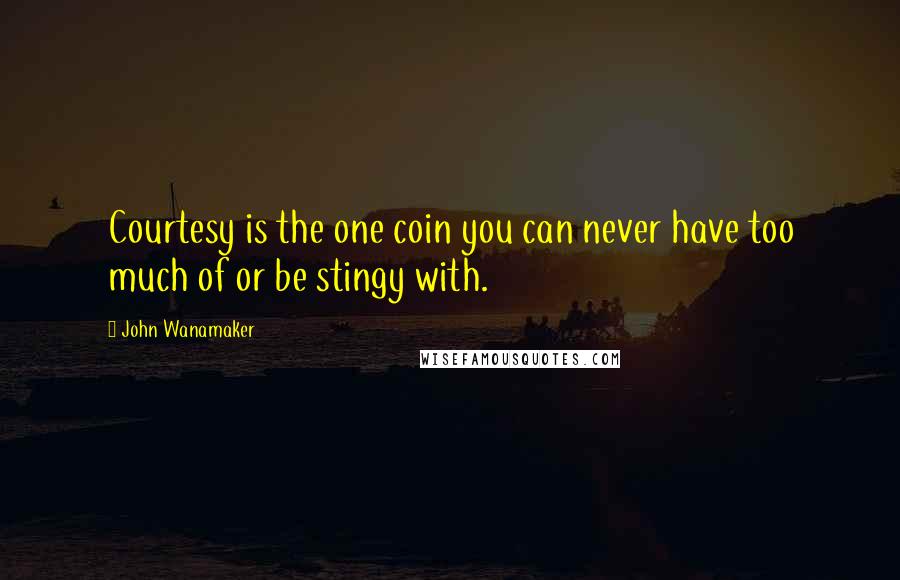 Courtesy is the one coin you can never have too much of or be stingy with.

John Wanamaker

WISEFAMOUSQUOTES.COM